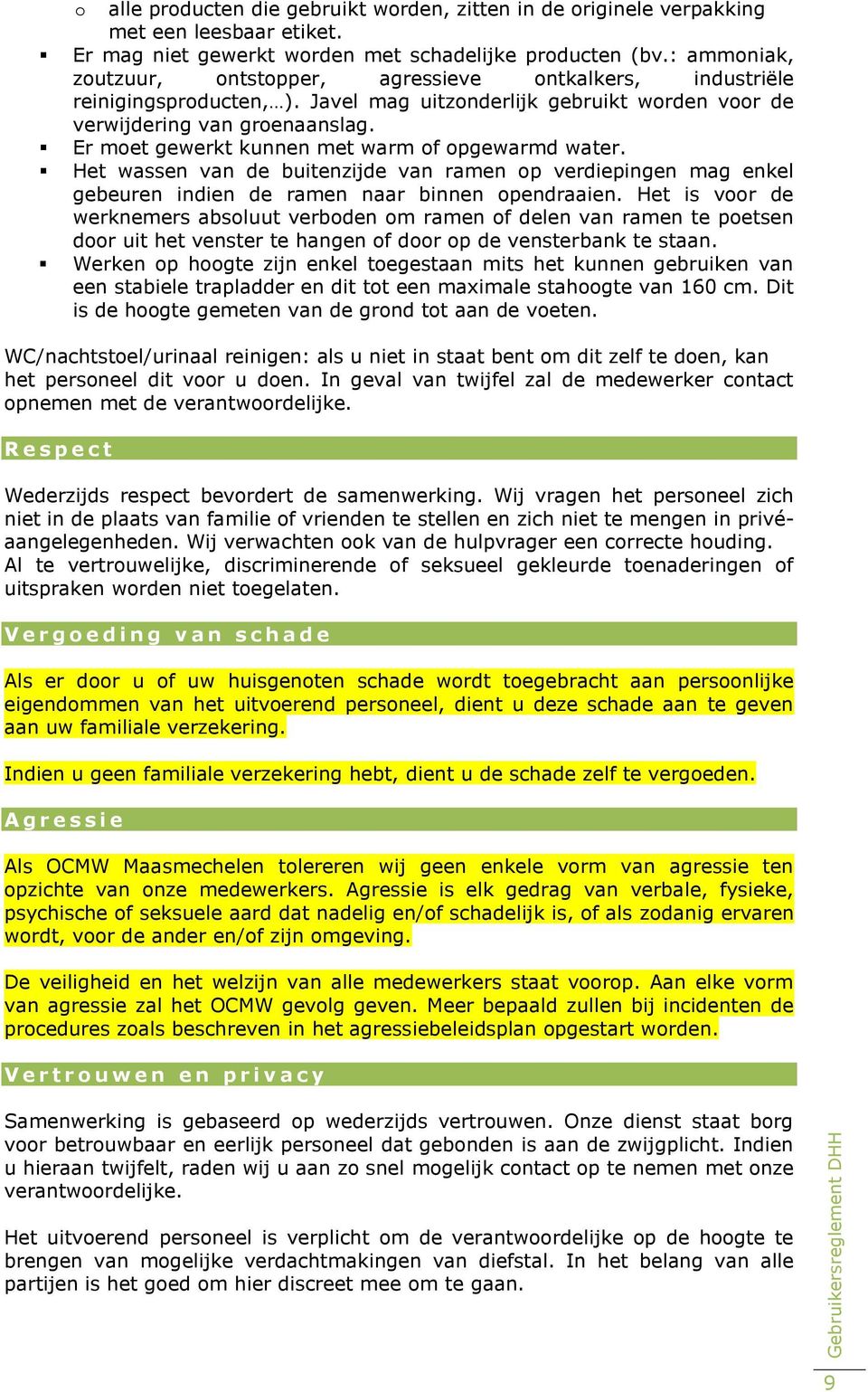 o alle producten die gebruikt worden, zitten in de originele verpakking met een leesbaar etiket.

▪ Er mag niet gewerkt worden met schadelijke producten (bv.: ammoniak, zoutzuur, ontstopper, agressieve ontkalkers, industriële reinigingsproducten,…). Javel mag uitzonderlijk gebruikt worden voor de verwijdering van groenaanslag.
▪ Er moet gewerkt kunnen met warm of opgewarmd water.
▪ Het wassen van de buitenzijde van ramen op verdiepingen mag enkel gebeuren indien de ramen naar binnen opendraaien. Het is voor de werknemers absoluut verboden om ramen of delen van ramen te poetsen door uit het venster te hangen of door op de vensterbank te staan.
▪ Werken op hoogte zijn enkel toegestaan mits het kunnen gebruiken van een stabiele trapladder en dit tot een maximale stahoogte van 160 cm. Dit is de hoogte gemeten van de grond tot aan de voeten.

WC/nachtstoel/urinaal reinigen: als u niet in staat bent om dit zelf te doen, kan het personeel dit voor u doen. In geval van twijfel zal de medewerker contact opnemen met de verantwoordelijke.

Respect

Wederzijds respect bevordert de samenwerking. Wij vragen het personeel zich niet in de plaats van familie of vrienden te stellen en zich niet te mengen in privé-aangelegenheden. Wij verwachten ook van de hulpvrager een correcte houding. Al te vertrouwelijke, discriminerende of seksueel gekleurde toenaderingen of uitspraken worden niet toegelaten.

Vergoeding van schade

Als er door u of uw huisgenoten schade wordt toegebracht aan persoonlijke eigendommen van het uitvoerend personeel, dient u deze schade aan te geven aan uw familiale verzekering.

Indien u geen familiale verzekering hebt, dient u de schade zelf te vergoeden.

Agressie

Als OCMW Maasmechelen tolereren wij geen enkele vorm van agressie ten opzichte van onze medewerkers. Agressie is elk gedrag van verbale, fysieke, psychische of seksuele aard dat nadelig en/of schadelijk is, of als zodanig ervaren wordt, voor de ander en/of zijn omgeving.

De veiligheid en het welzijn van alle medewerkers staat voorop. Aan elke vorm van agressie zal het OCMW gevolg geven. Meer bepaald zullen bij incidenten de procedures zoals beschreven in het agressiebeleidsplan opgestart worden.

Vertrouwen en privacy

Samenwerking is gebaseerd op wederzijds vertrouwen. Onze dienst staat borg voor betrouwbaar en eerlijk personeel dat gebonden is aan de zwijgplicht. Indien u hieraan twijfelt, raden wij u aan zo snel mogelijk contact op te nemen met onze verantwoordelijke.

Het uitvoerend personeel is verplicht om de verantwoordelijke op de hoogte te brengen van mogelijke verdachtmakingen van diefstal. In het belang van alle partijen is het goed om hier discreet mee om te gaan.

Gebruikersreglement DHH

9